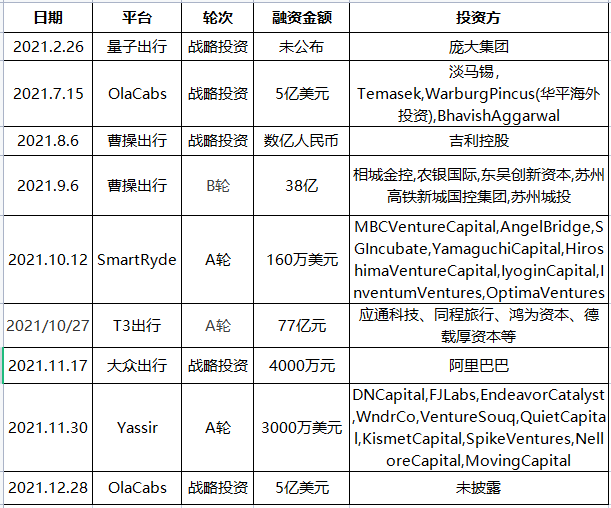 | 日期 | 平台 | 轮次 | 融资金额 | 投资方 |
|---|---|---|---|---|
| 2021.2.26 | 量子出行 | 战略投资 | 未公布 | 庞大集团 |
| 2021.7.15 | OlaCabs | 战略投资 | 5亿美元 | 淡马锡, Temasek,WarburgPincus(华平海外投资),BhavishAggarwal |
| 2021.8.6 | 曹操出行 | 战略投资 | 数亿人民币 | 吉利控股 |
| 2021.9.6 | 曹操出行 | B轮 | 38亿 | 相城金控,农银国际,东吴创新资本,苏州高铁新城国控集团,苏州城投 |
| 2021.10.12 | SmartRyde | A轮 | 160万美元 | MBCVentureCapital,AngelBridge,SGIncubate,YamaguchiCapital,HiroshimaVentureCapital,IyoginCapital,InventumVentures,OptimaVentures |
| 2021/10/27 | T3出行 | A轮 | 77亿元 | 应通科技、同程旅行、鸿为资本、德载厚资本等 |
| 2021.11.17 | 大众出行 | 战略投资 | 4000万元 | 阿里巴巴 |
| 2021.11.30 | Yassir | A轮 | 3000万美元 | DNCapital,FJLabs,EndeavorCatalyst,WndrCo,VentureSouq,QuietCapital,KismetCapital,SpikeVentures,NelloreCapital,MovingCapital |
| 2021.12.28 | OlaCabs | 战略投资 | 5亿美元 | 未披露 |